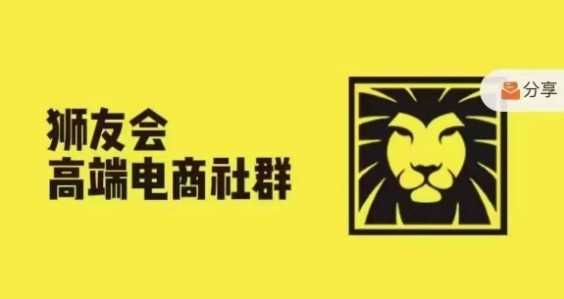 狮友会
高端电商社群

分享